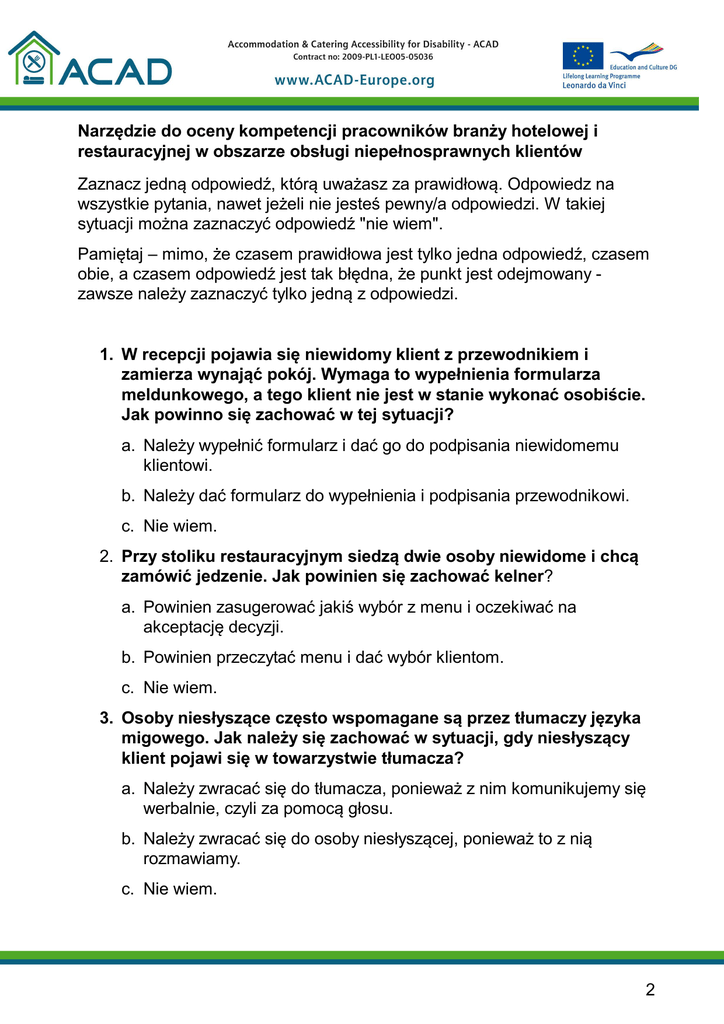 ACAD

Accommodation & Catering Accessibility for Disability - ACAD
Contract no: 2009-PL1-LEO05-05036

www.ACAD-Europe.org

Education and Culture DG
Lifelong Learning Programme
Leonardo da Vinci

Narzędzie do oceny kompetencji pracowników branży hotelowej i restauracyjnej w obszarze obsługi niepełnosprawnych klientów

Zaznacz jedną odpowiedź, którą uważasz za prawidłową. Odpowiedz na wszystkie pytania, nawet jeżeli nie jesteś pewny/a odpowiedzi. W takiej sytuacji można zaznaczyć odpowiedź "nie wiem".

Pamiętaj – mimo, że czasem prawidłowa jest tylko jedna odpowiedź, czasem obie, a czasem odpowiedź jest tak błędna, że punkt jest odejmowany - zawsze należy zaznaczyć tylko jedną z odpowiedzi.

1. W recepcji pojawia się niewidomy klient z przewodnikiem i zamierza wynająć pokój. Wymaga to wypełnienia formularza meldunkowego, a tego klient nie jest w stanie wykonać osobiście. Jak powinno się zachować w tej sytuacji?

a. Należy wypełnić formularz i dać go do podpisania niewidomemu klientowi.

b. Należy dać formularz do wypełnienia i podpisania przewodnikowi.

c. Nie wiem.

2. Przy stoliku restauracyjnym siedzą dwie osoby niewidome i chcą zamówić jedzenie. Jak powinien się zachować kelner?

a. Powinien zasugerować jakiś wybór z menu i oczekiwać na akceptację decyzji.

b. Powinien przeczytać menu i dać wybór klientom.

c. Nie wiem.

3. Osoby niesłyszące często wspomagane są przez tłumaczy języka migowego. Jak należy się zachować w sytuacji, gdy niesłyszący klient pojawi się w towarzystwie tłumacza?

a. Należy zwracać się do tłumacza, ponieważ z nim komunikujemy się werbalnie, czyli za pomocą głosu.

b. Należy zwracać się do osoby niesłyszącej, ponieważ to z nią rozmawiamy.

c. Nie wiem.

2